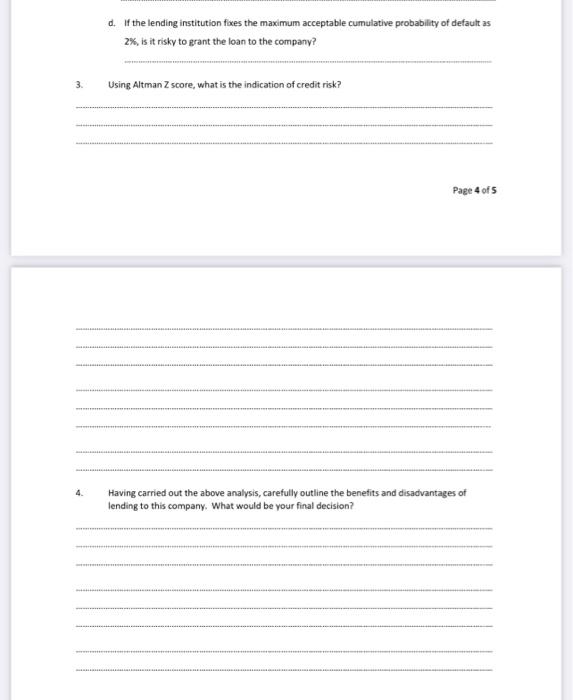 d. If the lending institution fixes the maximum acceptable cumulative probability of default as 2%, is it risky to grant the loan to the company?

3. Using Altman Z score, what is the indication of credit risk?

Page 4 of 5

4. Having carried out the above analysis, carefully outline the benefits and disadvantages of lending to this company. What would be your final decision?